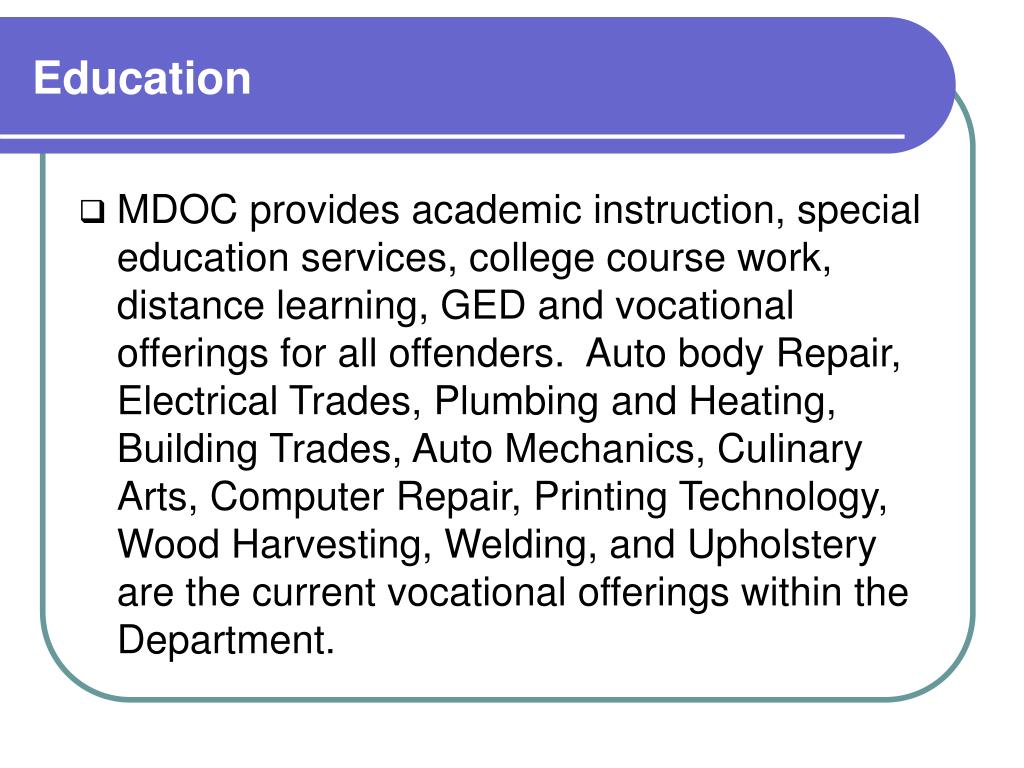 Education

❑ MDOC provides academic instruction, special education services, college course work, distance learning, GED and vocational offerings for all offenders.  Auto body Repair, Electrical Trades, Plumbing and Heating, Building Trades, Auto Mechanics, Culinary Arts, Computer Repair, Printing Technology, Wood Harvesting, Welding, and Upholstery are the current vocational offerings within the Department.